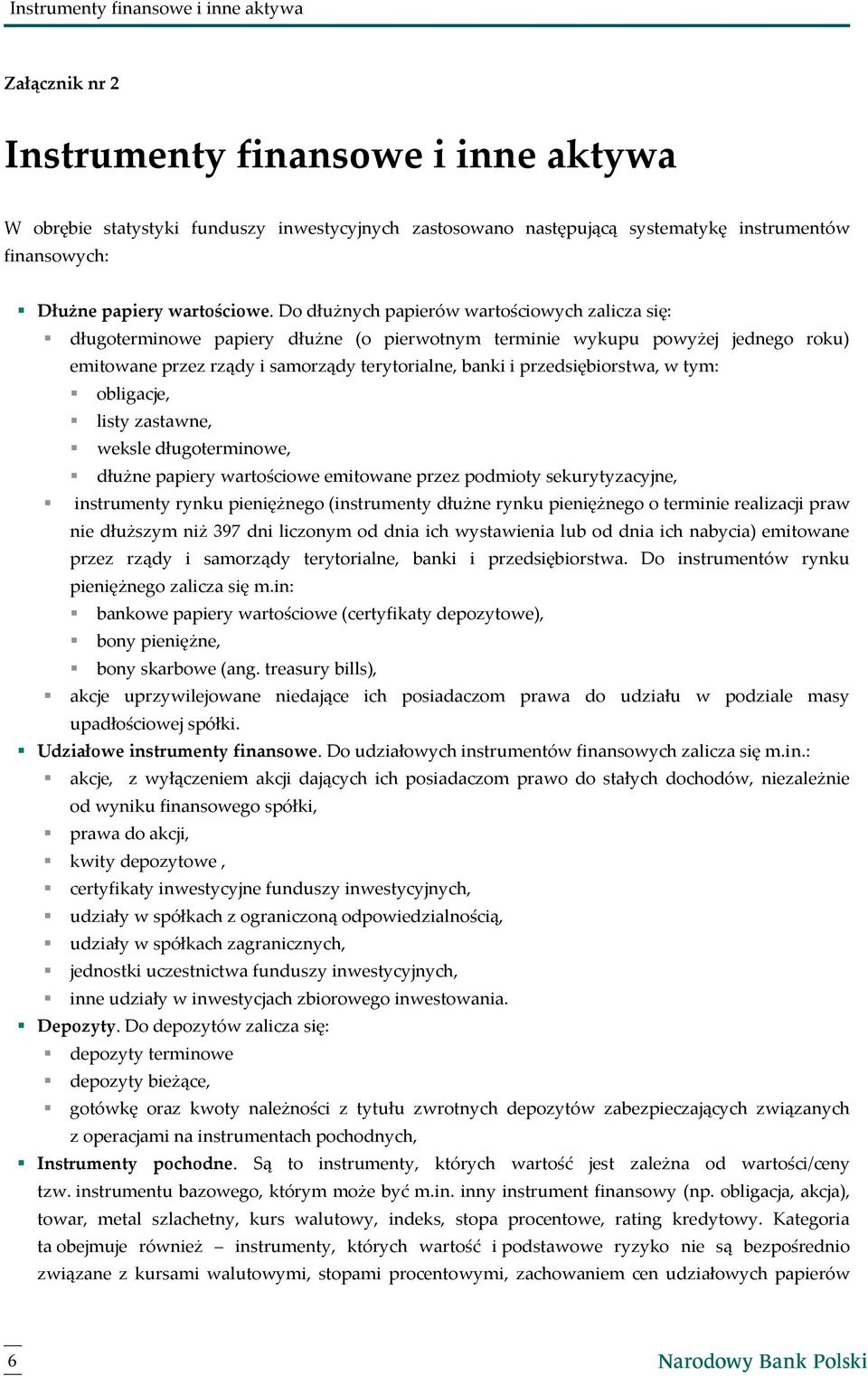 Instrumenty finansowe i inne aktywa

Załącznik nr 2

Instrumenty finansowe i inne aktywa

W obrębie statystyki funduszy inwestycyjnych zastosowano następującą systematykę instrumentów finansowych:

Dłużne papiery wartościowe. Do dłużnych papierów wartościowych zalicza się:

długoterminowe papiery dłużne (o pierwotnym terminie wykupu powyżej jednego roku) emitowane przez rządy i samorządy terytorialne, banki i przedsiębiorstwa, w tym:

obligacje,

listy zastawne,

weksle długoterminowe,

dłużne papiery wartościowe emitowane przez podmioty sekurytyzacyjne,

instrumenty rynku pieniężnego (instrumenty dłużne rynku pieniężnego o terminie realizacji praw nie dłuższym niż 397 dni liczonym od dnia ich wystawienia lub od dnia ich nabycia) emitowane przez rządy i samorządy terytorialne, banki i przedsiębiorstwa. Do instrumentów rynku pieniężnego zalicza się m.in:

bankowe papiery wartościowe (certyfikaty depozytowe),

bony pieniężne,

bony skarbowe (ang. treasury bills),

akcje uprzywilejowane niedające ich posiadaczom prawa do udziału w podziale masy upadłościowej spółki.

Udziałowe instrumenty finansowe. Do udziałowych instrumentów finansowych zalicza się m.in.:

akcje, z wyłączeniem akcji dających ich posiadaczom prawo do stałych dochodów, niezależnie od wyniku finansowego spółki,

prawa do akcji,

kwity depozytowe ,

certyfikaty inwestycyjne funduszy inwestycyjnych,

udziały w spółkach z ograniczoną odpowiedzialnością,

udziały w spółkach zagranicznych,

jednostki uczestnictwa funduszy inwestycyjnych,

inne udziały w inwestycjach zbiorowego inwestowania.

Depozyty. Do depozytów zalicza się:

depozyty terminowe

depozyty bieżące,

gotówkę oraz kwoty należności z tytułu zwrotnych depozytów zabezpieczających związanych z operacjami na instrumentach pochodnych,

Instrumenty pochodne. Są to instrumenty, których wartość jest zależna od wartości/ceny tzw. instrumentu bazowego, którym może być m.in. inny instrument finansowy (np. obligacja, akcja), towar, metal szlachetny, kurs walutowy, indeks, stopa procentowe, rating kredytowy. Kategoria ta obejmuje również – instrumenty, których wartość i podstawowe ryzyko nie są bezpośrednio związane z kursami walutowymi, stopami procentowymi, zachowaniem cen udziałowych papierów

6

Narodowy Bank Polski